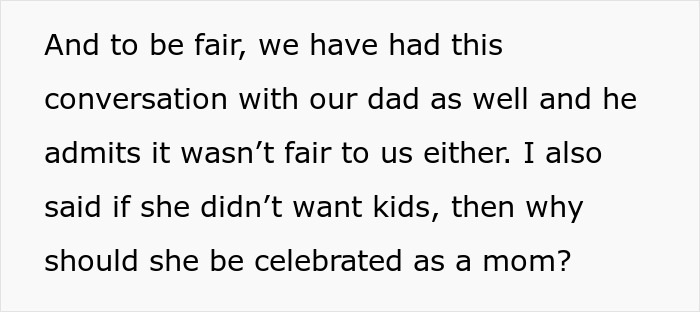 And to be fair, we have had this conversation with our dad as well and he admits it wasn’t fair to us either. I also said if she didn’t want kids, then why should she be celebrated as a mom?